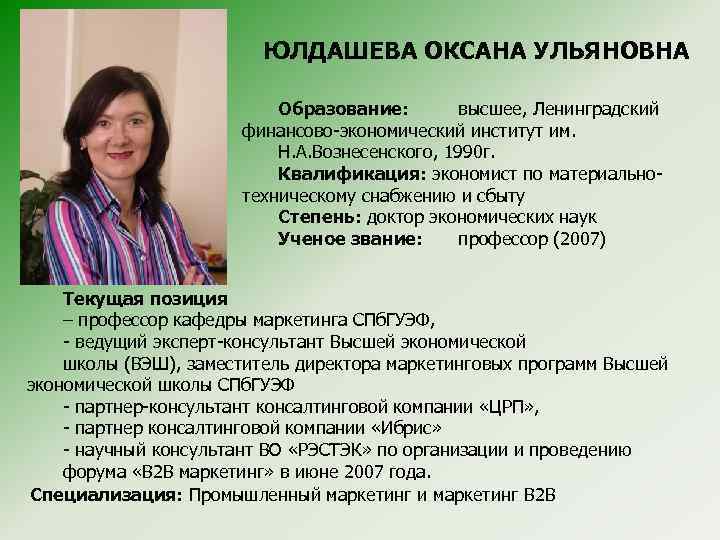 ЮЛДАШЕВА ОКСАНА УЛЬЯНОВНА

Образование: высшее, Ленинградский финансово-экономический институт им. Н.А.Вознесенского, 1990г.

Квалификация: экономист по материально-техническому снабжению и сбыту

Степень: доктор экономических наук

Ученое звание: профессор (2007)

Текущая позиция

– профессор кафедры маркетинга СПбГУЭФ,

- ведущий эксперт-консультант Высшей экономической школы (ВЭШ), заместитель директора маркетинговых программ Высшей экономической школы СПбГУЭФ

- партнер-консультант консалтинговой компании «ЦРП»,

- партнер консалтинговой компании «Ибрис»

- научный консультант ВО «РЭСТЭК» по организации и проведению форума «B2B маркетинг» в июне 2007 года.

Специализация: Промышленный маркетинг и маркетинг B2B